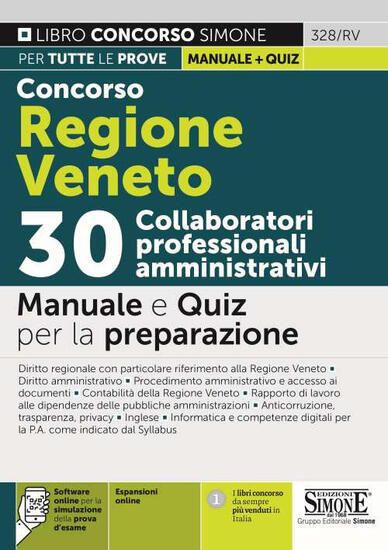 LIBRO CONCORSO SIMONE 328/RV

PER TUTTE LE PROVE MANUALE + QUIZ

Concorso
Regione Veneto

30 Collaboratori professionali amministrativi

Manuale e Quiz per la preparazione

Diritto regionale con particolare riferimento alla Regione Veneto ▪ Diritto amministrativo ▪ Procedimento amministrativo e accesso ai documenti ▪ Contabilità della Regione Veneto ▪ Rapporto di lavoro alle dipendenze delle pubbliche amministrazioni ▪ Anticorruzione, trasparenza, privacy ▪ Inglese ▪ Informatica e competenze digitali per la P.A. come indicato dal Syllabus

Software online per la simulazione della prova d'esame

Espansioni online

1 I libri concorso da sempre più venduti in Italia

EDIZIONI SIMONE dal 1968 Gruppo Editoriale Simone